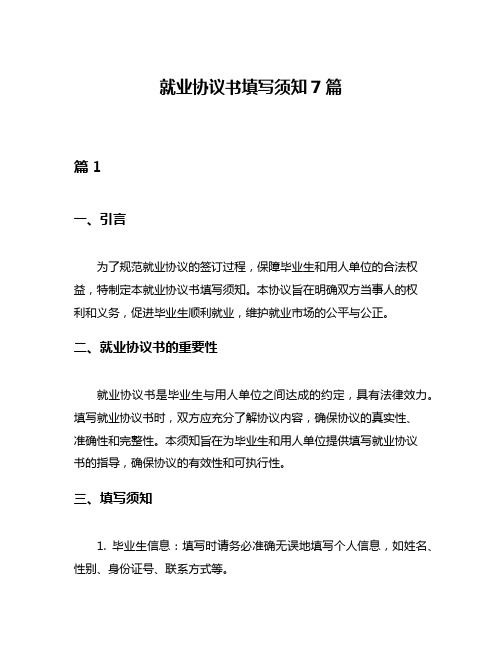 就业协议书填写须知 7 篇

篇 1

一、引言

为了规范就业协议的签订过程，保障毕业生和用人单位的合法权益，特制定本就业协议书填写须知。本协议旨在明确双方当事人的权利和义务，促进毕业生顺利就业，维护就业市场的公平与公正。

二、就业协议书的重要性

就业协议书是毕业生与用人单位之间达成的约定，具有法律效力。填写就业协议书时，双方应充分了解协议内容，确保协议的真实性、准确性和完整性。本须知旨在为毕业生和用人单位提供填写就业协议书的指导，确保协议的有效性和可执行性。

三、填写须知

1. 毕业生信息：填写时请务必准确无误地填写个人信息，如姓名、性别、身份证号、联系方式等。